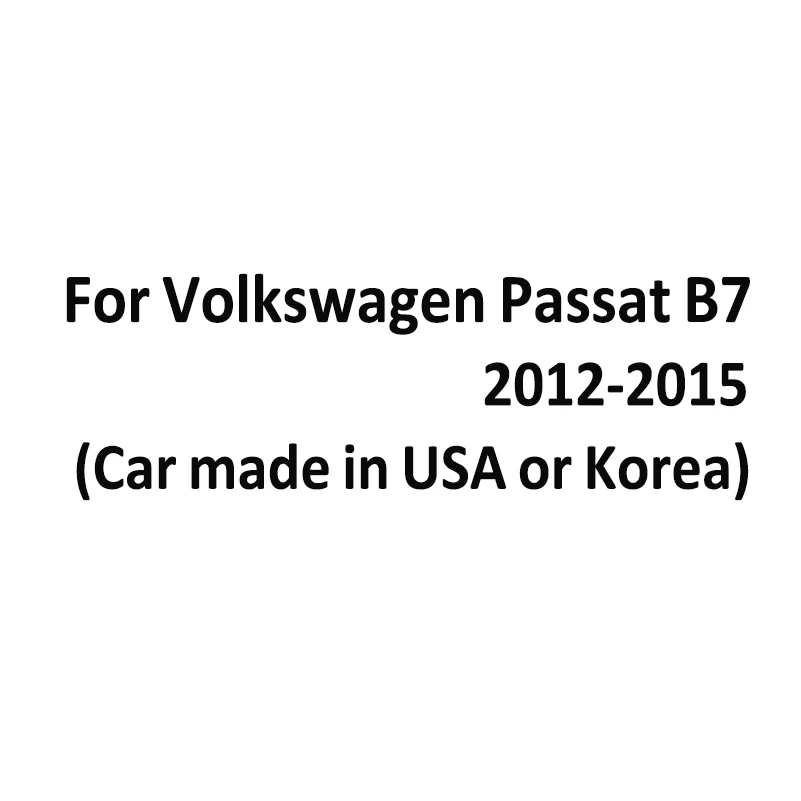 For Volkswagen Passat B7
2012-2015
(Car made in USA or Korea)